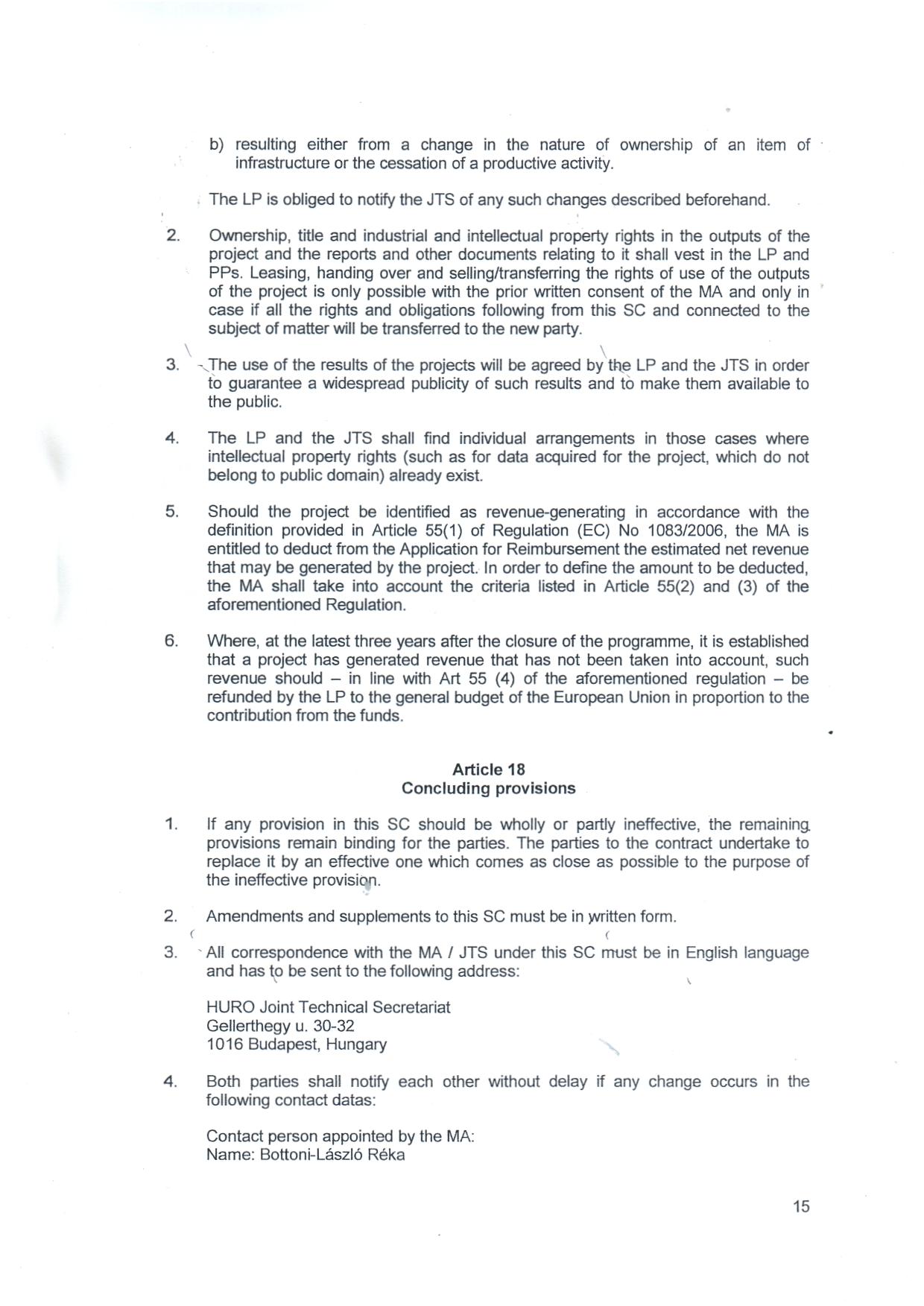 b) resulting either from a change in the nature of ownership of an item of infrastructure or the cessation of a productive activity.

The LP is obliged to notify the JTS of any such changes described beforehand.

2. Ownership, title and industrial and intellectual property rights in the outputs of the project and the reports and other documents relating to it shall vest in the LP and PPs. Leasing, handing over and selling/transferring the rights of use of the outputs of the project is only possible with the prior written consent of the MA and only in case if all the rights and obligations following from this SC and connected to the subject of matter will be transferred to the new party.

3. The use of the results of the projects will be agreed by the LP and the JTS in order to guarantee a widespread publicity of such results and to make them available to the public.

4. The LP and the JTS shall find individual arrangements in those cases where intellectual property rights (such as for data acquired for the project, which do not belong to public domain) already exist.

5. Should the project be identified as revenue-generating in accordance with the definition provided in Article 55(1) of Regulation (EC) No 1083/2006, the MA is entitled to deduct from the Application for Reimbursement the estimated net revenue that may be generated by the project. In order to define the amount to be deducted, the MA shall take into account the criteria listed in Article 55(2) and (3) of the aforementioned Regulation.

6. Where, at the latest three years after the closure of the programme, it is established that a project has generated revenue that has not been taken into account, such revenue should – in line with Art 55 (4) of the aforementioned regulation – be refunded by the LP to the general budget of the European Union in proportion to the contribution from the funds.

Article 18
Concluding provisions

1. If any provision in this SC should be wholly or partly ineffective, the remaining provisions remain binding for the parties. The parties to the contract undertake to replace it by an effective one which comes as close as possible to the purpose of the ineffective provision.

2. Amendments and supplements to this SC must be in written form.

3. All correspondence with the MA / JTS under this SC must be in English language and has to be sent to the following address:

HURO Joint Technical Secretariat
Gellerthegy u. 30-32
1016 Budapest, Hungary

4. Both parties shall notify each other without delay if any change occurs in the following contact datas:

Contact person appointed by the MA:
Name: Bottoni-László Réka

15